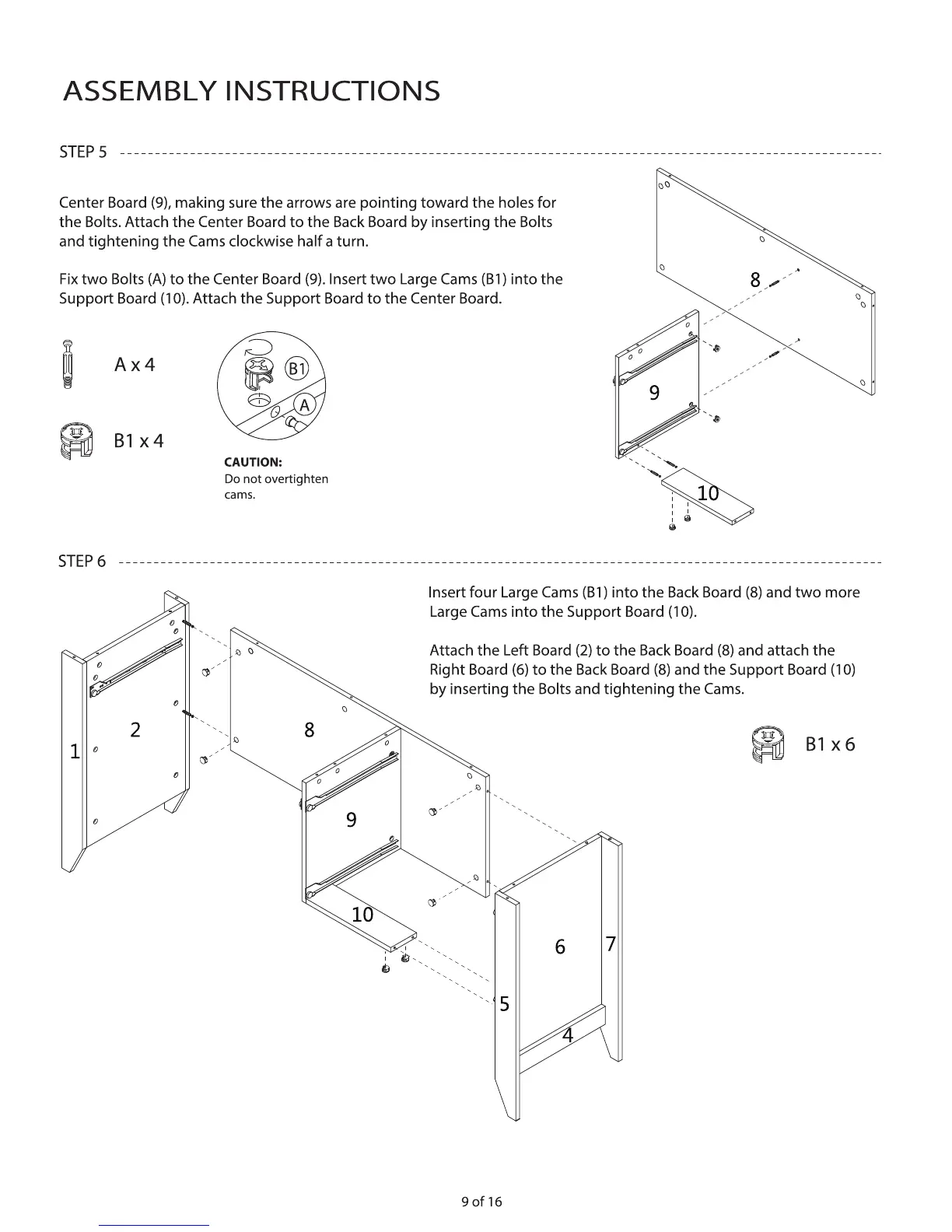 ASSEMBLY INSTRUCTIONS

STEP 5

Center Board (9), making sure the arrows are pointing toward the holes for the Bolts. Attach the Center Board to the Back Board by inserting the Bolts and tightening the Cams clockwise half a turn.

Fix two Bolts (A) to the Center Board (9). Insert two Large Cams (B1) into the Support Board (10). Attach the Support Board to the Center Board.

A x 4

B1 x 4

B1

A

CAUTION:
Do not overtighten cams.

8

9

10

STEP 6

Insert four Large Cams (B1) into the Back Board (8) and two more Large Cams into the Support Board (10).

Attach the Left Board (2) to the Back Board (8) and attach the Right Board (6) to the Back Board (8) and the Support Board (10) by inserting the Bolts and tightening the Cams.

B1 x 6

1

2

8

9

10

6

7

5

4

9 of 16